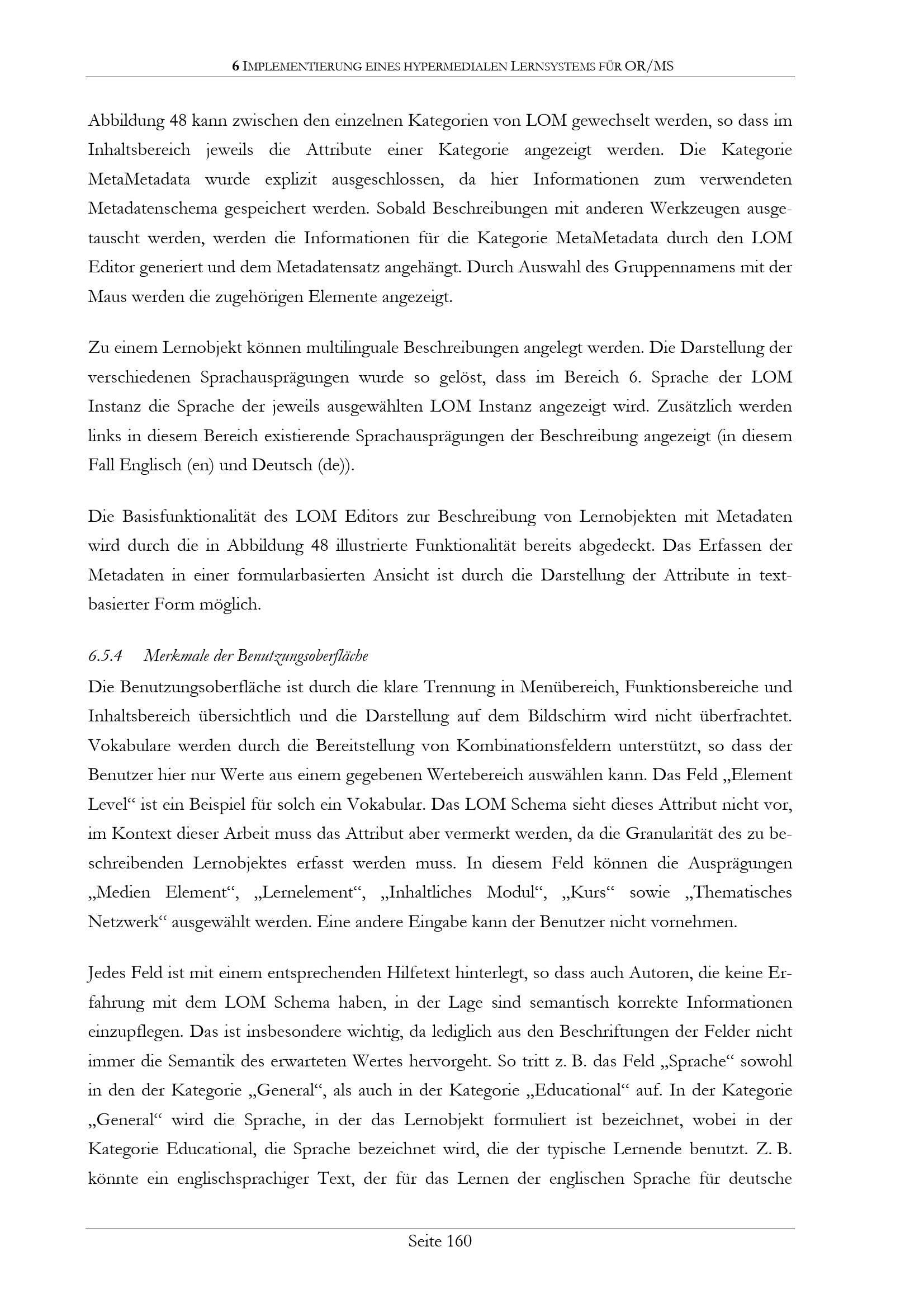 6 IMPLEMENTIERUNG EINES HYPERMEDIALEN LERNSYSTEMS FÜR OR/MS

Abbildung 48 kann zwischen den einzelnen Kategorien von LOM gewechselt werden, so dass im Inhaltsbereich jeweils die Attribute einer Kategorie angezeigt werden. Die Kategorie MetaMetadata wurde explizit ausgeschlossen, da hier Informationen zum verwendeten Metadatenschema gespeichert werden. Sobald Beschreibungen mit anderen Werkzeugen ausgetauscht werden, werden die Informationen für die Kategorie MetaMetadata durch den LOM Editor generiert und dem Metadatensatz angehängt. Durch Auswahl des Gruppennamens mit der Maus werden die zugehörigen Elemente angezeigt.

Zu einem Lernobjekt können multilinguale Beschreibungen angelegt werden. Die Darstellung der verschiedenen Sprachausprägungen wurde so gelöst, dass im Bereich 6. Sprache der LOM Instanz die Sprache der jeweils ausgewählten LOM Instanz angezeigt wird. Zusätzlich werden links in diesem Bereich existierende Sprachausprägungen der Beschreibung angezeigt (in diesem Fall Englisch (en) und Deutsch (de)).

Die Basisfunktionalität des LOM Editors zur Beschreibung von Lernobjekten mit Metadaten wird durch die in Abbildung 48 illustrierte Funktionalität bereits abgedeckt. Das Erfassen der Metadaten in einer formularbasierten Ansicht ist durch die Darstellung der Attribute in textbasierter Form möglich.

6.5.4 Merkmale der Benutzungsoberfläche

Die Benutzungsoberfläche ist durch die klare Trennung in Menübereich, Funktionsbereiche und Inhaltsbereich übersichtlich und die Darstellung auf dem Bildschirm wird nicht überfrachtet. Vokabulare werden durch die Bereitstellung von Kombinationsfeldern unterstützt, so dass der Benutzer hier nur Werte aus einem gegebenen Wertebereich auswählen kann. Das Feld „Element Level“ ist ein Beispiel für solch ein Vokabular. Das LOM Schema sieht dieses Attribut nicht vor, im Kontext dieser Arbeit muss das Attribut aber vermerkt werden, da die Granularität des zu beschreibenden Lernobjektes erfasst werden muss. In diesem Feld können die Ausprägungen „Medien Element“, „Lernelement“, „Inhaltliches Modul“, „Kurs“ sowie „Thematisches Netzwerk“ ausgewählt werden. Eine andere Eingabe kann der Benutzer nicht vornehmen.

Jedes Feld ist mit einem entsprechenden Hilfetext hinterlegt, so dass auch Autoren, die keine Erfahrung mit dem LOM Schema haben, in der Lage sind semantisch korrekte Informationen einzupflegen. Das ist insbesondere wichtig, da lediglich aus den Beschriftungen der Felder nicht immer die Semantik des erwarteten Wertes hervorgeht. So tritt z. B. das Feld „Sprache“ sowohl in den der Kategorie „General“, als auch in der Kategorie „Educational“ auf. In der Kategorie „General“ wird die Sprache, in der das Lernobjekt formuliert ist bezeichnet, wobei in der Kategorie Educational, die Sprache bezeichnet wird, die der typische Lernende benutzt. Z. B. könnte ein englischsprachiger Text, der für das Lernen der englischen Sprache für deutsche

Seite 160